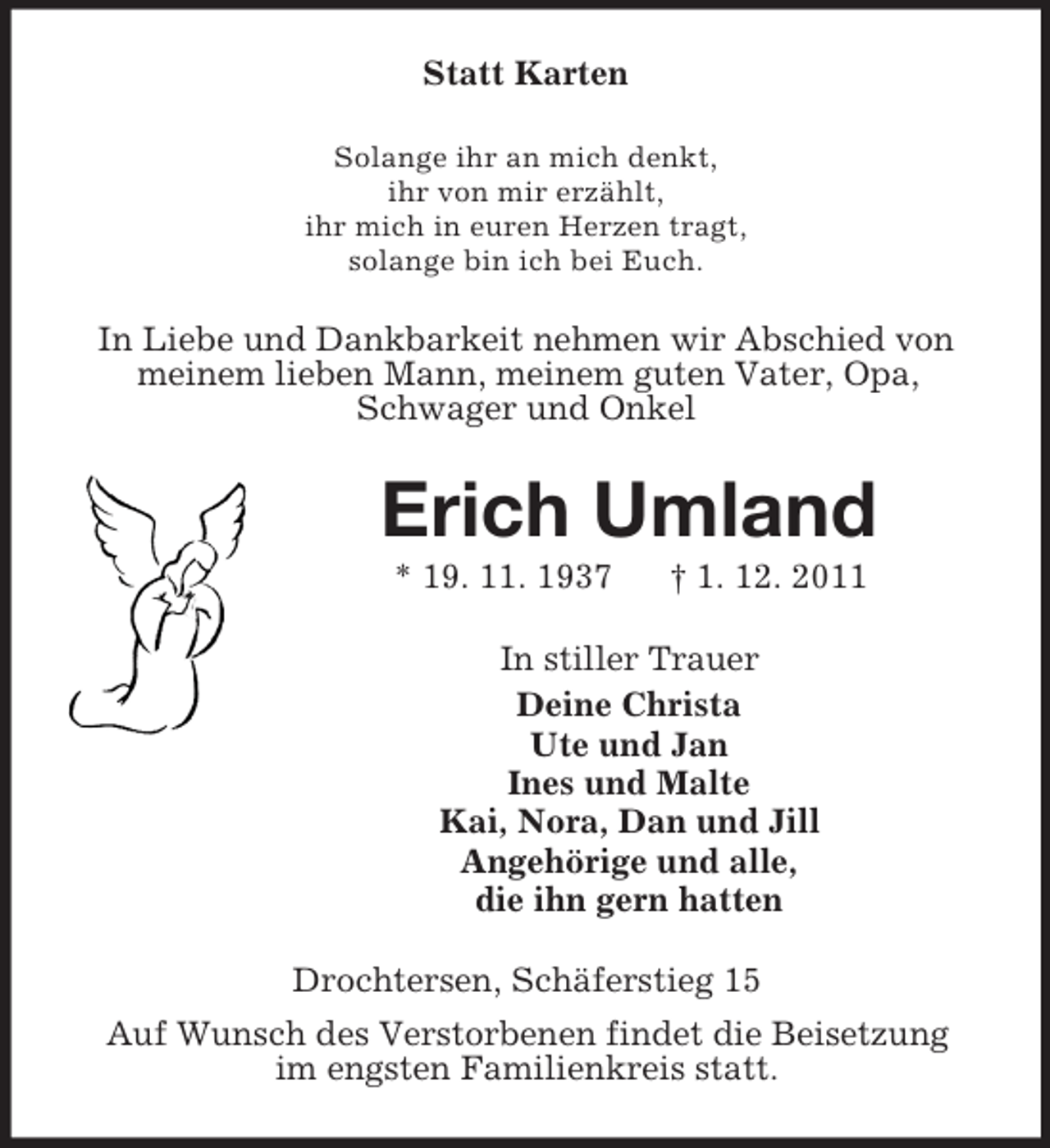 Statt Karten

Solange ihr an mich denkt,
ihr von mir erzählt,
ihr mich in euren Herzen tragt,
solange bin ich bei Euch.

In Liebe und Dankbarkeit nehmen wir Abschied von meinem lieben Mann, meinem guten Vater, Opa, Schwager und Onkel

Erich Umland

* 19. 11. 1937 † 1. 12. 2011

In stiller Trauer
Deine Christa
Ute und Jan
Ines und Malte
Kai, Nora, Dan und Jill
Angehörige und alle,
die ihn gern hatten

Drochtersen, Schäferstieg 15

Auf Wunsch des Verstorbenen findet die Beisetzung im engsten Familienkreis statt.